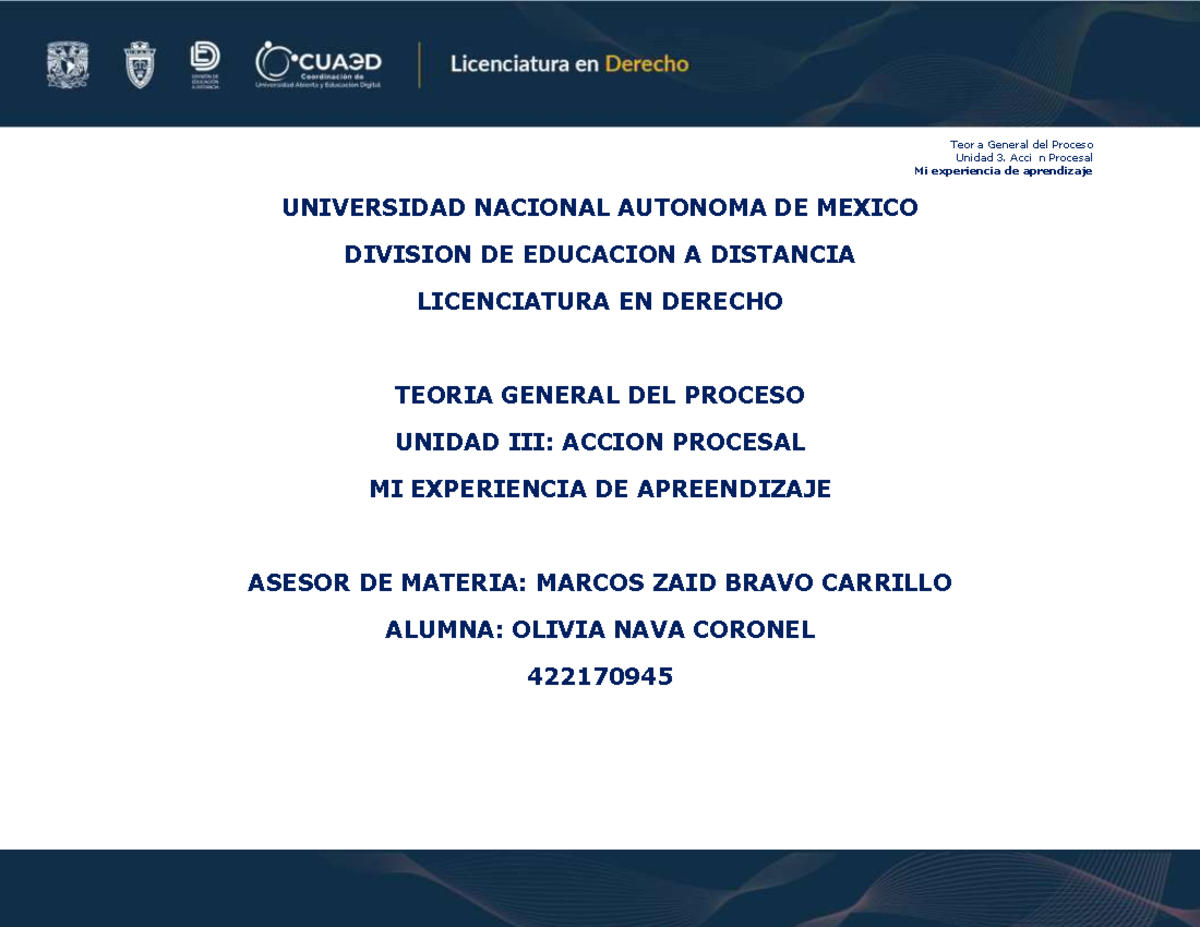 DIVISIÓN DE EDUCACIÓN A DISTANCIA

CUAED
Coordinación de Universidad Abierta y Educación Digital

Licenciatura en Derecho

Teor a General del Proceso
Unidad 3. Acci n Procesal
Mi experiencia de aprendizaje

UNIVERSIDAD NACIONAL AUTONOMA DE MEXICO

DIVISION DE EDUCACION A DISTANCIA

LICENCIATURA EN DERECHO

TEORIA GENERAL DEL PROCESO

UNIDAD III: ACCION PROCESAL

MI EXPERIENCIA DE APREENDIZAJE

ASESOR DE MATERIA: MARCOS ZAID BRAVO CARRILLO

ALUMNA: OLIVIA NAVA CORONEL

422170945